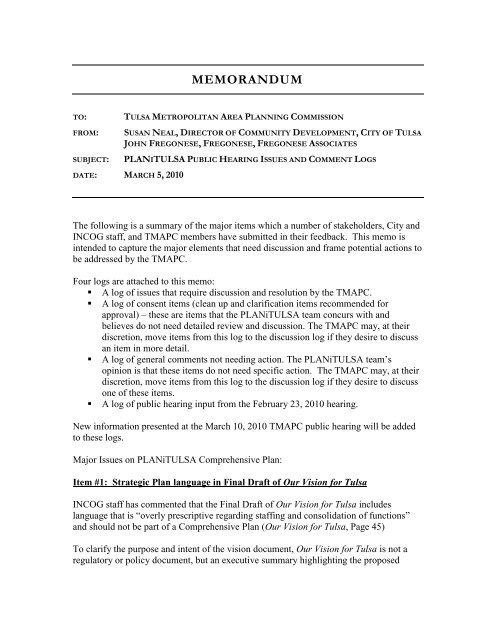 MEMORANDUM

TO: TULSA METROPOLITAN AREA PLANNING COMMISSION

FROM: SUSAN NEAL, DIRECTOR OF COMMUNITY DEVELOPMENT, CITY OF TULSA
JOHN FREGONESE, FREGONESE, FREGONESE ASSOCIATES

SUBJECT: PLANiTULSA PUBLIC HEARING ISSUES AND COMMENT LOGS

DATE: MARCH 5, 2010

The following is a summary of the major items which a number of stakeholders, City and INCOG staff, and TMAPC members have submitted in their feedback. This memo is intended to capture the major elements that need discussion and frame potential actions to be addressed by the TMAPC.

Four logs are attached to this memo:
▪ A log of issues that require discussion and resolution by the TMAPC.
▪ A log of consent items (clean up and clarification items recommended for approval) – these are items that the PLANiTULSA team concurs with and believes do not need detailed review and discussion. The TMAPC may, at their discretion, move items from this log to the discussion log if they desire to discuss an item in more detail.
▪ A log of general comments not needing action. The PLANiTULSA team's opinion is that these items do not need specific action. The TMAPC may, at their discretion, move items from this log to the discussion log if they desire to discuss one of these items.
▪ A log of public hearing input from the February 23, 2010 hearing.

New information presented at the March 10, 2010 TMAPC public hearing will be added to these logs.

Major Issues on PLANiTULSA Comprehensive Plan:

Item #1: Strategic Plan language in Final Draft of Our Vision for Tulsa

INCOG staff has commented that the Final Draft of Our Vision for Tulsa includes language that is "overly prescriptive regarding staffing and consolidation of functions" and should not be part of a Comprehensive Plan (Our Vision for Tulsa, Page 45)

To clarify the purpose and intent of the vision document, Our Vision for Tulsa is not a regulatory or policy document, but an executive summary highlighting the proposed